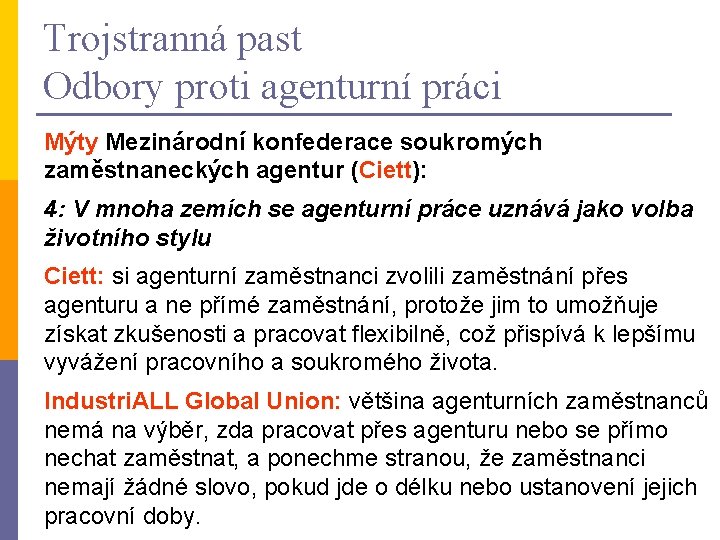 Trojstranná past
Odbory proti agenturní práci

Mýty Mezinárodní konfederace soukromých zaměstnaneckých agentur (Ciett):

4: V mnoha zemích se agenturní práce uznává jako volba životního stylu

Ciett: si agenturní zaměstnanci zvolili zaměstnání přes agenturu a ne přímé zaměstnání, protože jim to umožňuje získat zkušenosti a pracovat flexibilně, což přispívá k lepšímu vyvážení pracovního a soukromého života.

IndustriALL Global Union: většina agenturních zaměstnanců nemá na výběr, zda pracovat přes agenturu nebo se přímo nechat zaměstnat, a ponechme stranou, že zaměstnanci nemají žádné slovo, pokud jde o délku nebo ustanovení jejich pracovní doby.